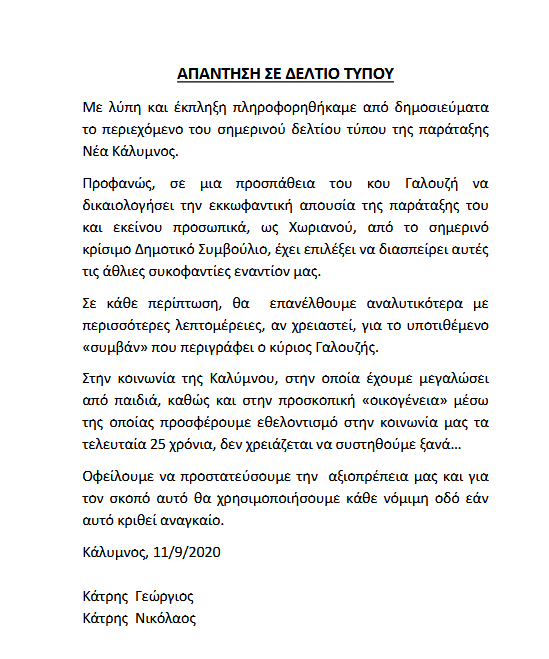 ΑΠΑΝΤΗΣΗ ΣΕ ΔΕΛΤΙΟ ΤΥΠΟΥ

Με λύπη και έκπληξη πληροφορηθήκαμε από δημοσιεύματα το περιεχόμενο του σημερινού δελτίου τύπου της παράταξης Νέα Κάλυμνος.

Προφανώς, σε μια προσπάθεια του κου Γαλουζή να δικαιολογήσει την εκκωφαντική απουσία της παράταξης του και εκείνου προσωπικά, ως Χωριανού, από το σημερινό κρίσιμο Δημοτικό Συμβούλιο, έχει επιλέξει να διασπείρει αυτές τις άθλιες συκοφαντίες εναντίον μας.

Σε κάθε περίπτωση, θα επανέλθουμε αναλυτικότερα με περισσότερες λεπτομέρειες, αν χρειαστεί, για το υποτιθέμενο «συμβάν» που περιγράφει ο κύριος Γαλουζής.

Στην κοινωνία της Καλύμνου, στην οποία έχουμε μεγαλώσει από παιδιά, καθώς και στην προσκοπική «οικογένεια» μέσω της οποίας προσφέρουμε εθελοντισμό στην κοινωνία μας τα τελευταία 25 χρόνια, δεν χρειάζεται να συστηθούμε ξανά…

Οφείλουμε να προστατεύσουμε την αξιοπρέπεια μας και για τον σκοπό αυτό θα χρησιμοποιήσουμε κάθε νόμιμη οδό εάν αυτό κριθεί αναγκαίο.

Κάλυμνος, 11/9/2020

Κάτρης Γεώργιος
Κάτρης Νικόλαος